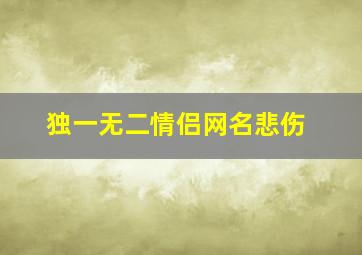 独一无二情侣网名悲伤